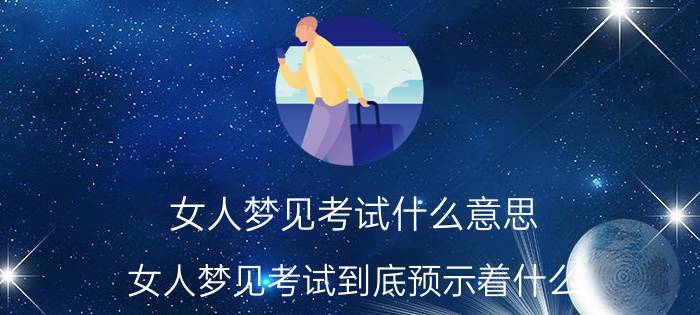 女人梦见考试什么意思

女人梦见考试到底预示着什么